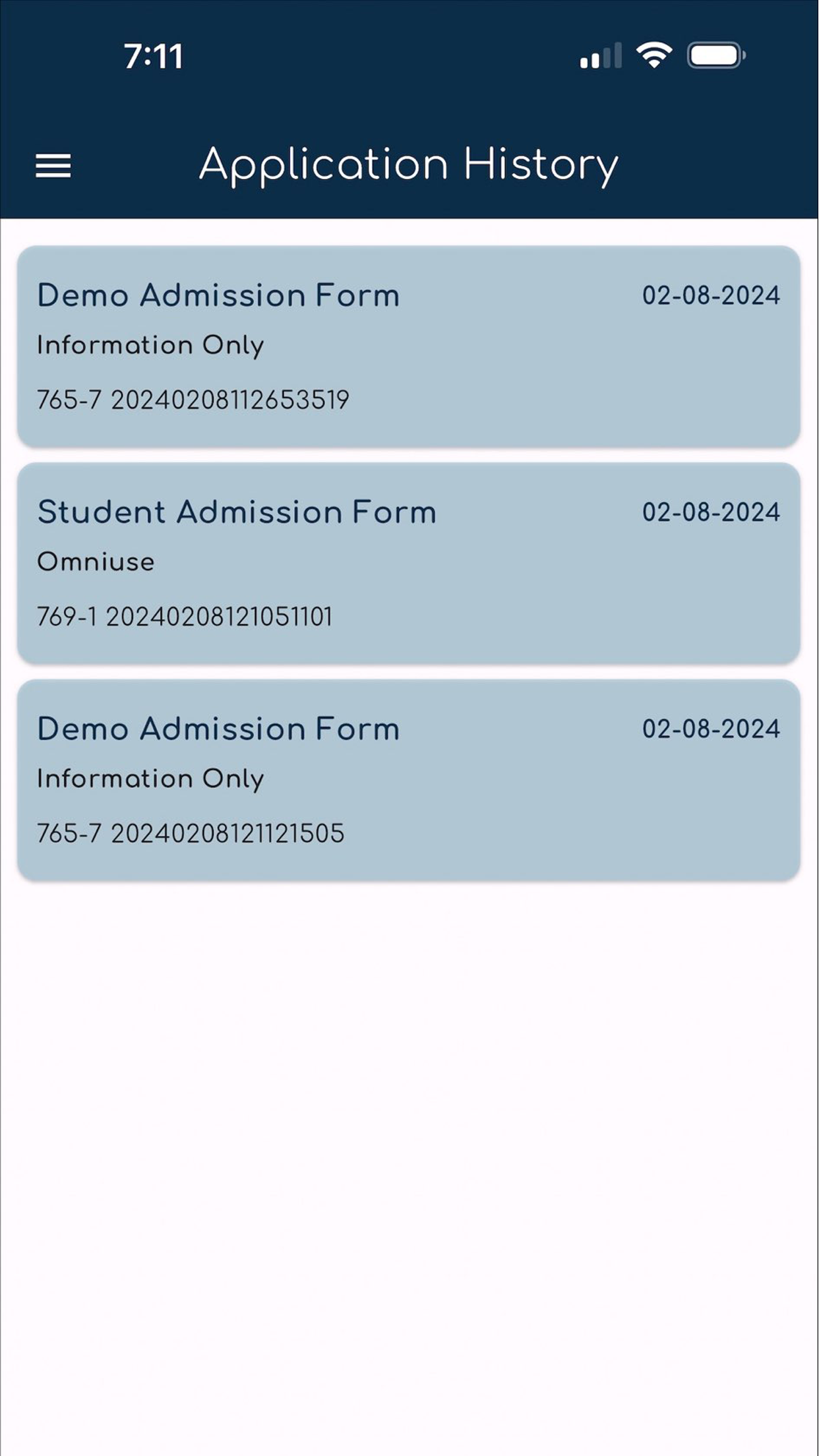 7:11

Application History

Demo Admission Form 02-08-2024
Information Only
765-7 20240208112653519

Student Admission Form 02-08-2024
Omniuse
769-1 20240208121051101

Demo Admission Form 02-08-2024
Information Only
765-7 20240208121121505